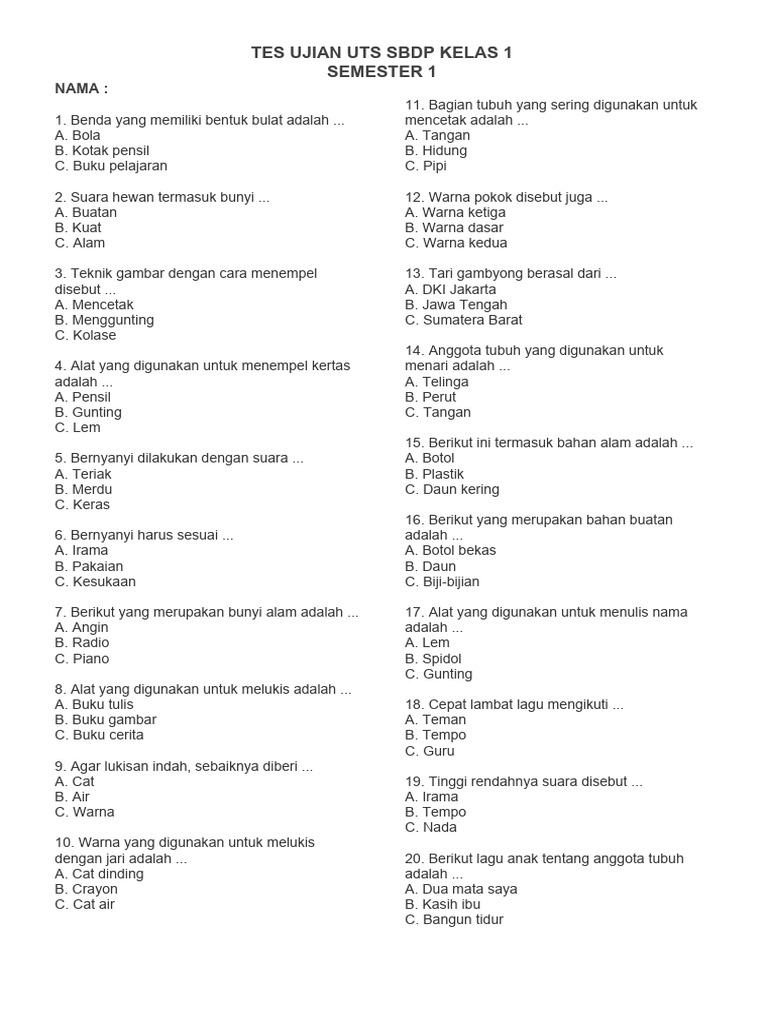 TES UJIAN UTS SBDP KELAS 1
SEMESTER 1

NAMA :

1. Benda yang memiliki bentuk bulat adalah ...
A. Bola
B. Kotak pensil
C. Buku pelajaran

2. Suara hewan termasuk bunyi ...
A. Buatan
B. Kuat
C. Alam

3. Teknik gambar dengan cara menempel disebut ...
A. Mencetak
B. Menggunting
C. Kolase

4. Alat yang digunakan untuk menempel kertas adalah ...
A. Pensil
B. Gunting
C. Lem

5. Bernyanyi dilakukan dengan suara ...
A. Teriak
B. Merdu
C. Keras

6. Bernyanyi harus sesuai ...
A. Irama
B. Pakaian
C. Kesukaan

7. Berikut yang merupakan bunyi alam adalah ...
A. Angin
B. Radio
C. Piano

8. Alat yang digunakan untuk melukis adalah ...
A. Buku tulis
B. Buku gambar
C. Buku cerita

9. Agar lukisan indah, sebaiknya diberi ...
A. Cat
B. Air
C. Warna

10. Warna yang digunakan untuk melukis dengan jari adalah ...
A. Cat dinding
B. Crayon
C. Cat air

11. Bagian tubuh yang sering digunakan untuk mencetak adalah ...
A. Tangan
B. Hidung
C. Pipi

12. Warna pokok disebut juga ...
A. Warna ketiga
B. Warna dasar
C. Warna kedua

13. Tari gambyong berasal dari ...
A. DKI Jakarta
B. Jawa Tengah
C. Sumatera Barat

14. Anggota tubuh yang digunakan untuk menari adalah ...
A. Telinga
B. Perut
C. Tangan

15. Berikut ini termasuk bahan alam adalah ...
A. Botol
B. Plastik
C. Daun kering

16. Berikut yang merupakan bahan buatan adalah ...
A. Botol bekas
B. Daun
C. Biji-bijian

17. Alat yang digunakan untuk menulis nama adalah ...
A. Lem
B. Spidol
C. Gunting

18. Cepat lambat lagu mengikuti ...
A. Teman
B. Tempo
C. Guru

19. Tinggi rendahnya suara disebut ...
A. Irama
B. Tempo
C. Nada

20. Berikut lagu anak tentang anggota tubuh adalah ...
A. Dua mata saya
B. Kasih ibu
C. Bangun tidur